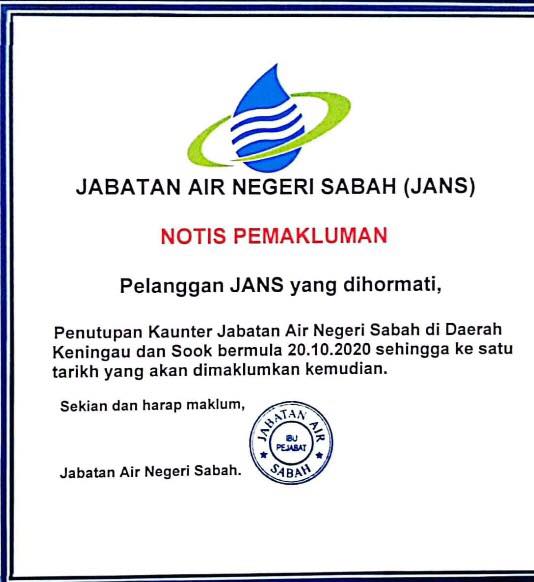 JABATAN AIR NEGERI SABAH (JANS)

NOTIS PEMAKLUMAN

Pelanggan JANS yang dihormati,

Penutupan Kaunter Jabatan Air Negeri Sabah di Daerah Keningau dan Sook bermula 20.10.2020 sehingga ke satu tarikh yang akan dimaklumkan kemudian.

Sekian dan harap maklum,

JABATAN AIR
IBU PEJABAT
SABAH

Jabatan Air Negeri Sabah.